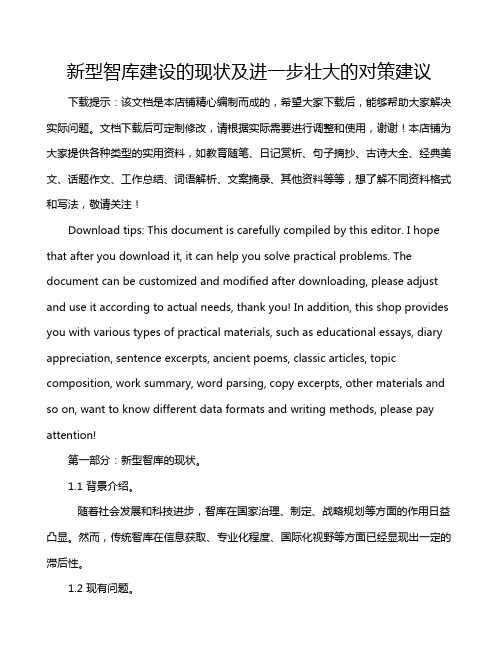 新型智库建设的现状及进一步壮大的对策建议

下载提示：该文档是本店铺精心编制而成的，希望大家下载后，能够帮助大家解决实际问题。文档下载后可定制修改，请根据实际需要进行调整和使用，谢谢！本店铺为大家提供各种类型的实用资料，如教育随笔、日记赏析、句子摘抄、古诗大全、经典美文、话题作文、工作总结、词语解析、文案摘录、其他资料等等，想了解不同资料格式和写法，敬请关注！

Download tips: This document is carefully compiled by this editor. I hope that after you download it, it can help you solve practical problems. The document can be customized and modified after downloading, please adjust and use it according to actual needs, thank you! In addition, this shop provides you with various types of practical materials, such as educational essays, diary appreciation, sentence excerpts, ancient poems, classic articles, topic composition, work summary, word parsing, copy excerpts, other materials and so on, want to know different data formats and writing methods, please pay attention!

第一部分：新型智库的现状。

1.1 背景介绍。

随着社会发展和科技进步，智库在国家治理、制定、战略规划等方面的作用日益凸显。然而，传统智库在信息获取、专业化程度、国际化视野等方面已经显现出一定的滞后性。

1.2 现有问题。